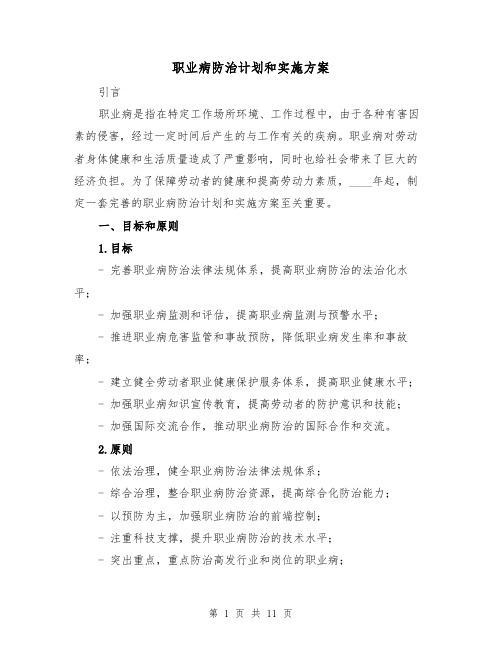 职业病防治计划和实施方案

引言

职业病是指在特定工作场所环境、工作过程中，由于各种有害因素的侵害，经过一定时间后产生的与工作有关的疾病。职业病对劳动者身体健康和生活质量造成了严重影响，同时也给社会带来了巨大的经济负担。为了保障劳动者的健康和提高劳动力素质，____年起，制定一套完善的职业病防治计划和实施方案至关重要。

一、目标和原则

1.目标

- 完善职业病防治法律法规体系，提高职业病防治的法治化水平；

- 加强职业病监测和评估，提高职业病监测与预警水平；

- 推进职业病危害监管和事故预防，降低职业病发生率和事故率；

- 建立健全劳动者职业健康保护服务体系，提高职业健康水平；

- 加强职业病知识宣传教育，提高劳动者的防护意识和技能；

- 加强国际交流合作，推动职业病防治的国际合作和交流。

2.原则

- 依法治理，健全职业病防治法律法规体系；

- 综合治理，整合职业病防治资源，提高综合化防治能力；

- 以预防为主，加强职业病防治的前端控制；

- 注重科技支撑，提升职业病防治的技术水平；

- 突出重点，重点防治高发行业和岗位的职业病；

第 1 页 共 11 页